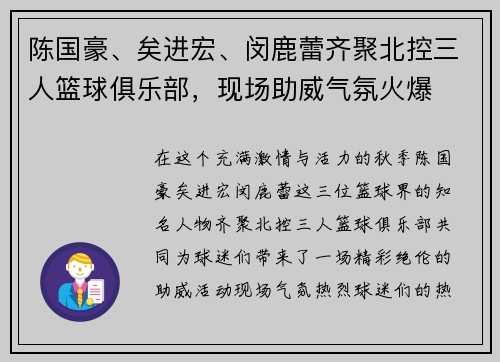 陈国豪、矣进宏、闵鹿蕾齐聚北控三人篮球俱乐部，现场助威气氛火爆

在这个充满激情与活力的秋季陈国豪矣进宏闵鹿蕾这三位篮球界的知名人物齐聚北控三人篮球俱乐部共同为球迷们带来了一场精彩绝伦的助威活动现场气氛热烈球迷们的热